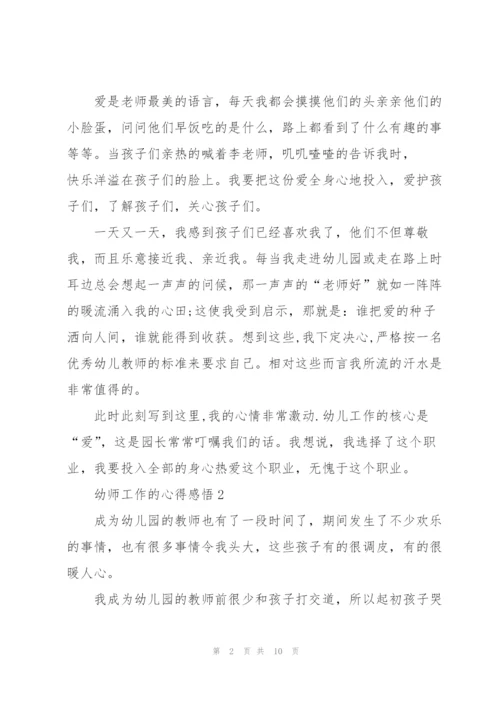 爱是老师最美的语言，每天我都会摸摸他们的头亲亲他们的小脸蛋，问问他们早饭吃的是什么，路上都看到了什么有趣的事等等。当孩子们亲热的喊着李老师，叽叽喳喳的告诉我时，快乐洋溢在孩子们的脸上。我要把这份爱全身心地投入，爱护孩子们，了解孩子们，关心孩子们。

一天又一天，我感到孩子们已经喜欢我了，他们不但尊敬我，而且乐意接近我、亲近我。每当我走进幼儿园或走在路上时耳边总会想起一声声的问候，那一声声的“老师好”就如一阵阵的暖流涌入我的心田;这使我受到启示，那就是：谁把爱的种子洒向人间，谁就能得到收获。想到这些,我下定决心,严格按一名优秀幼儿教师的标准来要求自己。相对这些而言我所流的汗水是非常值得的。

此时此刻写到这里,我的心情非常激动.幼儿工作的核心是“爱”，这是园长常常叮嘱我们的话。我想说，我选择了这个职业，我要投入全部的身心热爱这个职业，无愧于这个职业。

幼师工作的心得感悟2

成为幼儿园的教师也有了一段时间了，期间发生了不少欢乐的事情，也有很多事情令我头大，这些孩子有的很调皮，有的很暖人心。

我成为幼儿园的教师前很少和孩子打交道，所以起初孩子哭

第 2 页 共 10 页